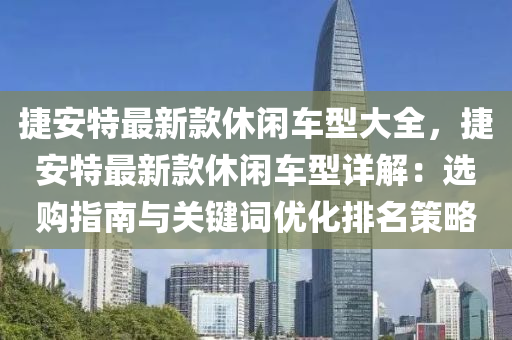 捷安特最新款休闲车型大全，捷安特最新款休闲车型详解：选购指南与关键词优化排名策略